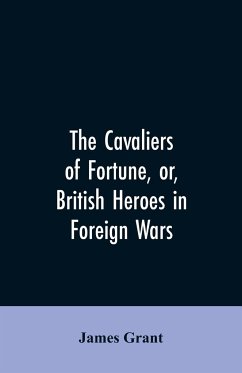 The Cavaliers of Fortune, or, British Heroes in Foreign Wars

James Grant